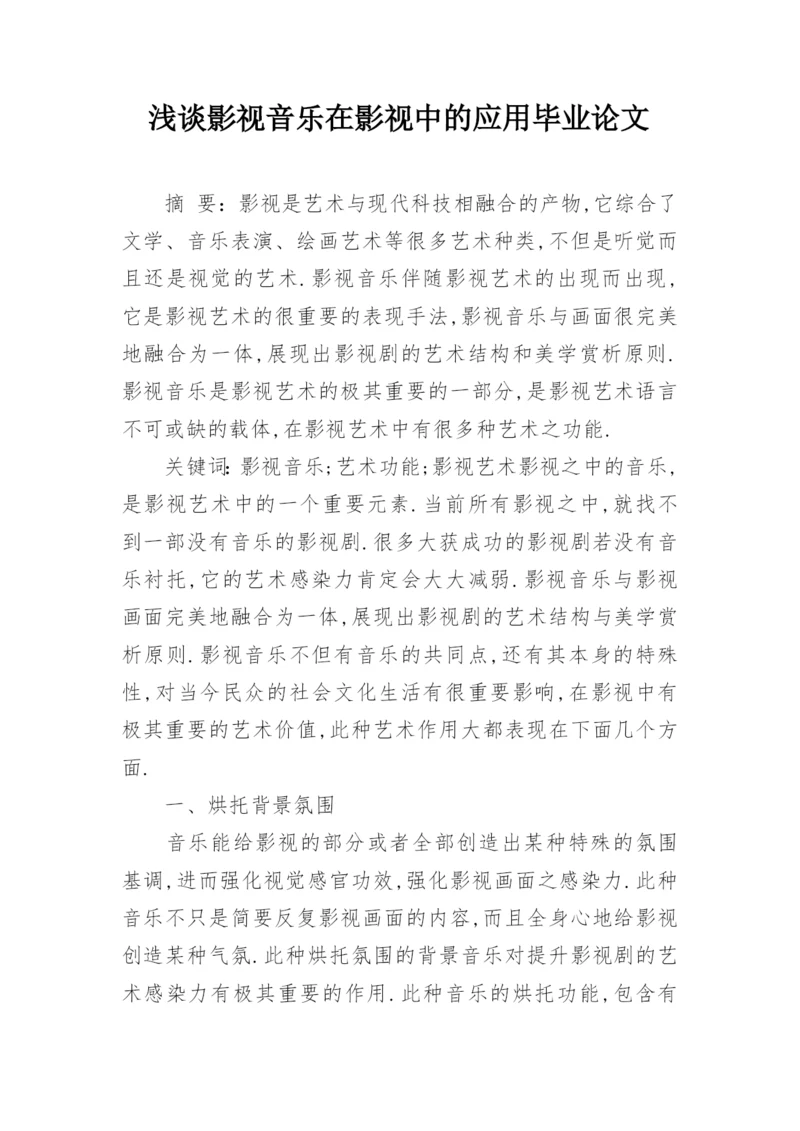 浅谈影视音乐在影视中的应用毕业论文

摘 要：影视是艺术与现代科技相融合的产物，它综合了文学、音乐表演、绘画艺术等很多艺术种类，不但是听觉而且还是视觉的艺术.影视音乐伴随影视艺术的出现而出现，它是影视艺术的很重要的表现手法，影视音乐与画面很完美地融合为一体，展现出影视剧的艺术结构和美学赏析原则.影视音乐是影视艺术的极其重要的一部分，是影视艺术语言不可或缺的载体，在影视艺术中有很多种艺术之功能.

关键词：影视音乐；艺术功能；影视艺术影视之中的音乐，是影视艺术中的一个重要元素.当前所有影视之中，就找不到一部没有音乐的影视剧.很多大获成功的影视剧若没有音乐衬托，它的艺术感染力肯定会大大减弱.影视音乐与影视画面完美地融合为一体，展现出影视剧的艺术结构与美学赏析原则.影视音乐不但有音乐的共同点，还有其本身的特殊性，对当今民众的社会文化生活有很重要影响，在影视中有极其重要的艺术价值，此种艺术作用大都表现在下面几个方面.

一、烘托背景氛围

音乐能给影视的部分或者全部创造出某种特殊的氛围基调，进而强化视觉感官功效，强化影视画面之感染力.此种音乐不只是简要反复影视画面的内容，而且全身心地给影视创造某种气氛.此种烘托氛围的背景音乐对提升影视剧的艺术感染力有极其重要的作用.此种音乐的烘托功能，包含有